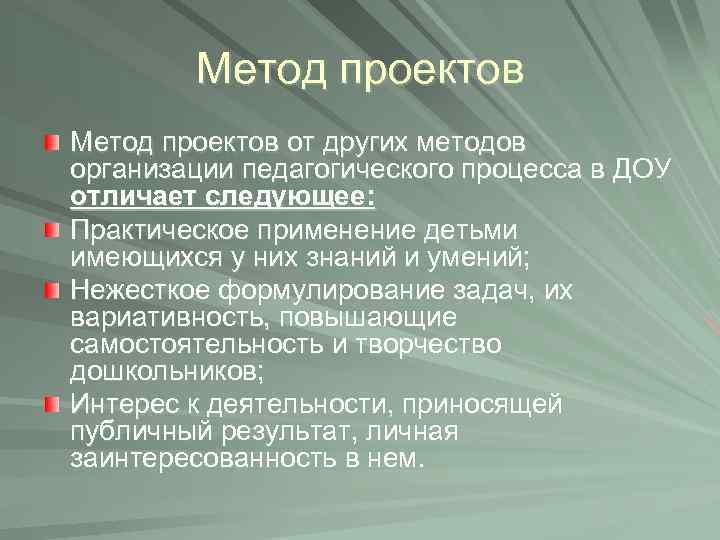 Метод проектов

Метод проектов от других методов организации педагогического процесса в ДОУ отличает следующее:

Практическое применение детьми имеющихся у них знаний и умений;

Нежесткое формулирование задач, их вариативность, повышающие самостоятельность и творчество дошкольников;

Интерес к деятельности, приносящей публичный результат, личная заинтересованность в нем.